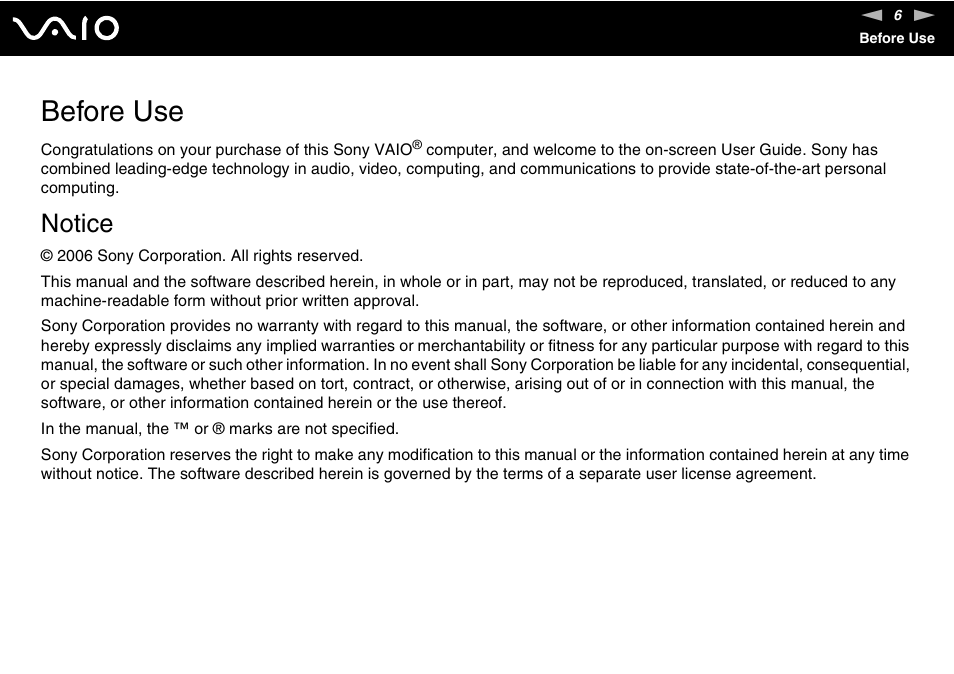 VAIO

6

Before Use

Before Use

Congratulations on your purchase of this Sony VAIO® computer, and welcome to the on-screen User Guide. Sony has combined leading-edge technology in audio, video, computing, and communications to provide state-of-the-art personal computing.

Notice

© 2006 Sony Corporation. All rights reserved.

This manual and the software described herein, in whole or in part, may not be reproduced, translated, or reduced to any machine-readable form without prior written approval.

Sony Corporation provides no warranty with regard to this manual, the software, or other information contained herein and hereby expressly disclaims any implied warranties or merchantability or fitness for any particular purpose with regard to this manual, the software or such other information. In no event shall Sony Corporation be liable for any incidental, consequential, or special damages, whether based on tort, contract, or otherwise, arising out of or in connection with this manual, the software, or other information contained herein or the use thereof.

In the manual, the ™ or ® marks are not specified.

Sony Corporation reserves the right to make any modification to this manual or the information contained herein at any time without notice. The software described herein is governed by the terms of a separate user license agreement.